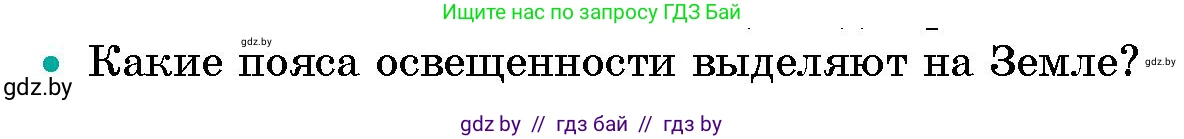 Ищите нас по запросу ГДЗ Бай

gdz.by

gdz.by Какие пояса освещенности выделяют на Земле? gdz.by

gdz by // гдз бай // гдз by